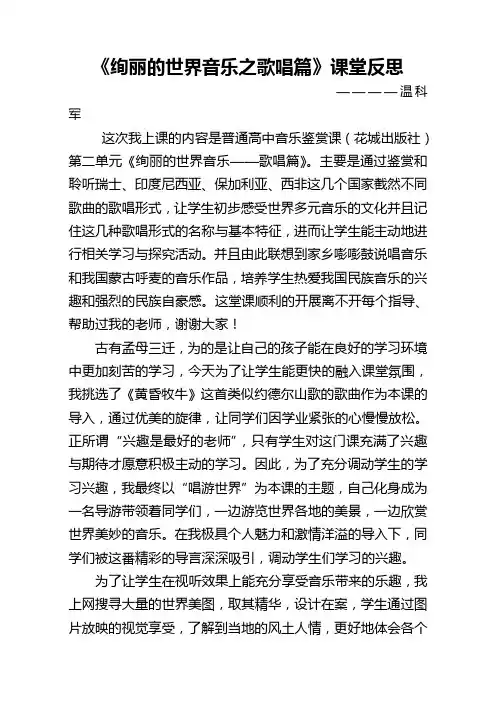 《绚丽的世界音乐之歌唱篇》课堂反思

————温科军

这次我上课的内容是普通高中音乐鉴赏课（花城出版社）第二单元《绚丽的世界音乐——歌唱篇》。主要是通过鉴赏和聆听瑞士、印度尼西亚、保加利亚、西非这几个国家截然不同歌曲的歌唱形式，让学生初步感受世界多元音乐的文化并且记住这几种歌唱形式的名称与基本特征，进而让学生能主动地进行相关学习与探究活动。并且由此联想到家乡嘭嘭鼓说唱音乐和我国蒙古呼麦的音乐作品，培养学生热爱我国民族音乐的兴趣和强烈的民族自豪感。这堂课顺利的开展离不开每个指导、帮助过我的老师，谢谢大家！

古有孟母三迁，为的是让自己的孩子能在良好的学习环境中更加刻苦的学习，今天为了让学生能更快的融入课堂氛围，我挑选了《黄昏牧牛》这首类似约德尔山歌的歌曲作为本课的导入，通过优美的旋律，让同学们因学业紧张的心慢慢放松。正所谓“兴趣是最好的老师”，只有学生对这门课充满了兴趣与期待才愿意积极主动的学习。因此，为了充分调动学生的学习兴趣，我最终以“唱游世界”为本课的主题，自己化身成为一名导游带领着同学们，一边游览世界各地的美景，一边欣赏世界美妙的音乐。在我极具个人魅力和激情洋溢的导入下，同学们被这番精彩的导言深深吸引，调动学生们学习的兴趣。

为了让学生在视听效果上能充分享受音乐带来的乐趣，我上网搜寻大量的世界美图，取其精华，设计在案，学生通过图片放映的视觉享受，了解到当地的风土人情，更好地体会各个